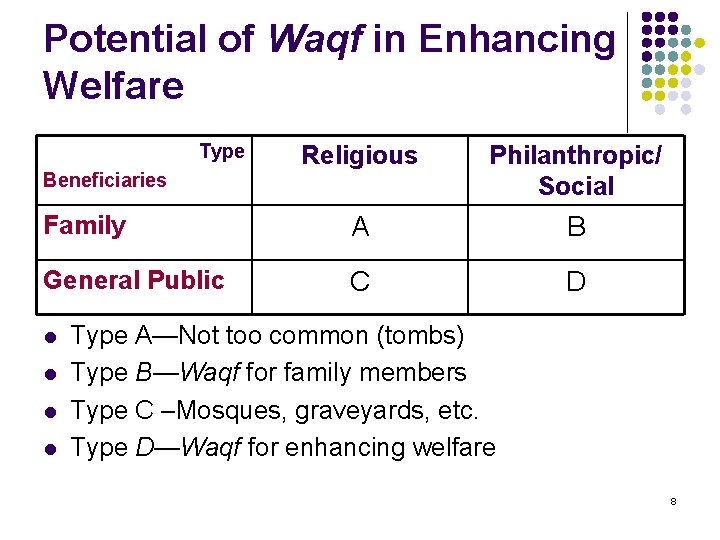 Potential of Waqf in Enhancing Welfare

| Type Beneficiaries | Religious | Philanthropic/ Social |
|---|---|---|
| Family | A | B |
| General Public | C | D |

• Type A—Not too common (tombs)
• Type B—Waqf for family members
• Type C –Mosques, graveyards, etc.
• Type D—Waqf for enhancing welfare

8